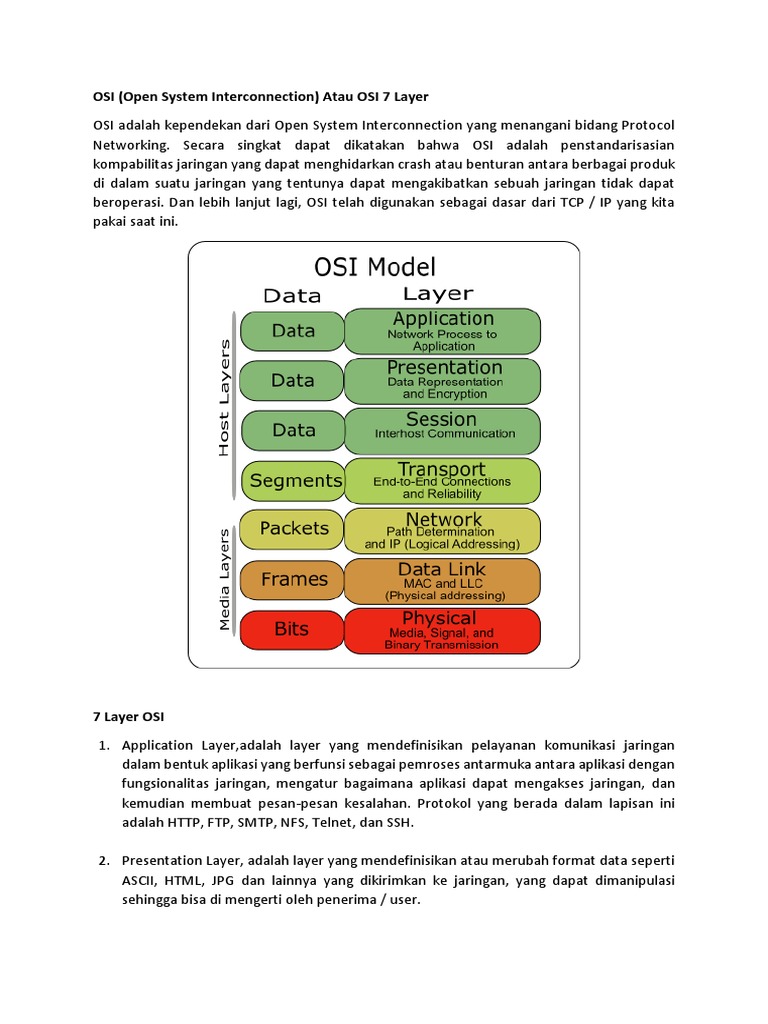 OSI (Open System Interconnection) Atau OSI 7 Layer

OSI adalah kependekan dari Open System Interconnection yang menangani bidang Protocol Networking. Secara singkat dapat dikatakan bahwa OSI adalah penstandarisasian kompabilitas jaringan yang dapat menghidarkan crash atau benturan antara berbagai produk di dalam suatu jaringan yang tentunya dapat mengakibatkan sebuah jaringan tidak dapat beroperasi. Dan lebih lanjut lagi, OSI telah digunakan sebagai dasar dari TCP / IP yang kita pakai saat ini.

OSI Model

Data

Layer

Host Layers

Data

Application
Network Process to Application

Data

Presentation
Data Representation and Encryption

Data

Session
Interhost Communication

Segments

Transport
End-to-End Connections and Reliability

Media Layers

Packets

Network
Path Determination and IP (Logical Addressing)

Frames

Data Link
MAC and LLC (Physical addressing)

Bits

Physical
Media, Signal, and Binary Transmission

7 Layer OSI

1. Application Layer,adalah layer yang mendefinisikan pelayanan komunikasi jaringan dalam bentuk aplikasi yang berfunsi sebagai pemroses antarmuka antara aplikasi dengan fungsionalitas jaringan, mengatur bagaimana aplikasi dapat mengakses jaringan, dan kemudian membuat pesan-pesan kesalahan. Protokol yang berada dalam lapisan ini adalah HTTP, FTP, SMTP, NFS, Telnet, dan SSH.

2. Presentation Layer, adalah layer yang mendefinisikan atau merubah format data seperti ASCII, HTML, JPG dan lainnya yang dikirimkan ke jaringan, yang dapat dimanipulasi sehingga bisa di mengerti oleh penerima / user.